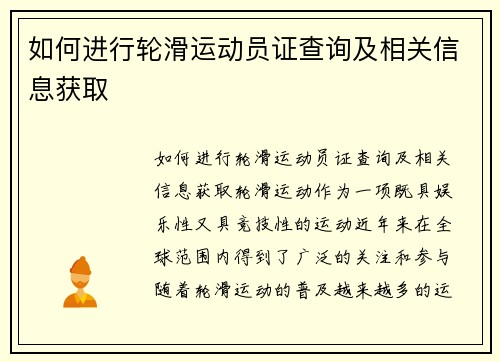 如何进行轮滑运动员证查询及相关信息获取

如何进行轮滑运动员证查询及相关信息获取轮滑运动作为一项既具娱乐性又具竞技性的运动近年来在全球范围内得到了广泛的关注和参与随着轮滑运动的普及越来越多的运